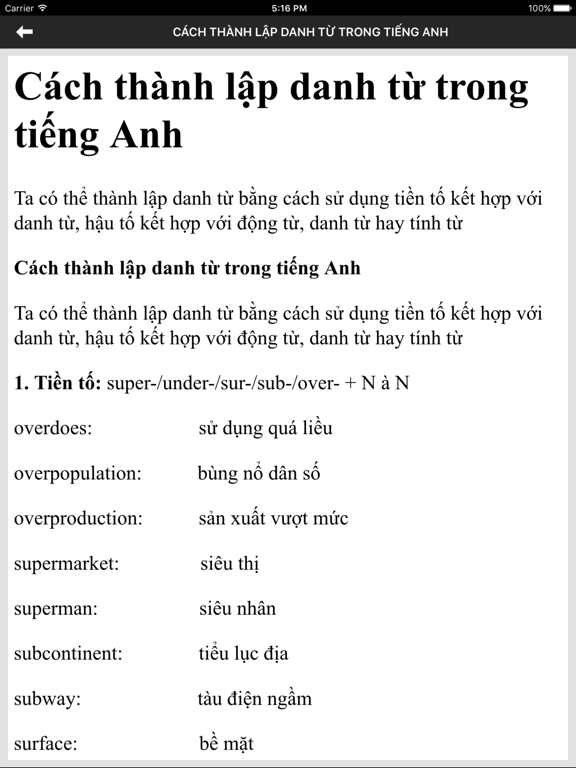 Carrier 5:16 PM 100%

CÁCH THÀNH LẬP DANH TỪ TRONG TIẾNG ANH

Cách thành lập danh từ trong tiếng Anh

Ta có thể thành lập danh từ bằng cách sử dụng tiền tố kết hợp với danh từ, hậu tố kết hợp với động từ, danh từ hay tính từ

Cách thành lập danh từ trong tiếng Anh

Ta có thể thành lập danh từ bằng cách sử dụng tiền tố kết hợp với danh từ, hậu tố kết hợp với động từ, danh từ hay tính từ

1. Tiền tố: super-/under-/sur-/sub-/over- + N à N

overdoes: sử dụng quá liều

overpopulation: bùng nổ dân số

overproduction: sản xuất vượt mức

supermarket: siêu thị

superman: siêu nhân

subcontinent: tiểu lục địa

subway: tàu điện ngầm

surface: bề mặt